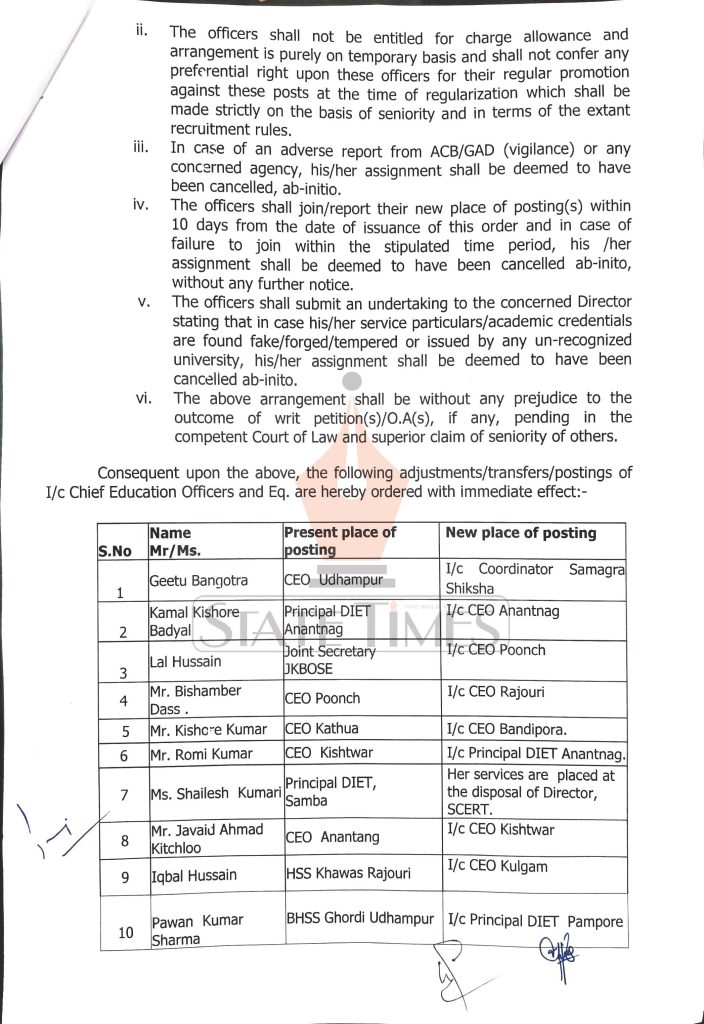 ii. The officers shall not be entitled for charge allowance and arrangement is purely on temporary basis and shall not confer any preferential right upon these officers for their regular promotion against these posts at the time of regularization which shall be made strictly on the basis of seniority and in terms of the extant recruitment rules.

iii. In case of an adverse report from ACB/GAD (vigilance) or any concerned agency, his/her assignment shall be deemed to have been cancelled, ab-initio.

iv. The officers shall join/report their new place of posting(s) within 10 days from the date of issuance of this order and in case of failure to join within the stipulated time period, his /her assignment shall be deemed to have been cancelled ab-inito, without any further notice.

v. The officers shall submit an undertaking to the concerned Director stating that in case his/her service particulars/academic credentials are found fake/forged/tempered or issued by any un-recognized university, his/her assignment shall be deemed to have been cancelled ab-inito.

vi. The above arrangement shall be without any prejudice to the outcome of writ petition(s)/O.A(s), if any, pending in the competent Court of Law and superior claim of seniority of others.

Consequent upon the above, the following adjustments/transfers/postings of I/c Chief Education Officers and Eq. are hereby ordered with immediate effect:-

| S.No | Name Mr/Ms. | Present place of posting | New place of posting |
|---|---|---|---|
| 1 | Geetu Bangotra | CEO Udhampur | I/c Coordinator Samagra Shiksha |
| 2 | Kamal Kishore Badyal | Principal DIET Anantnag | I/c CEO Anantnag |
| 3 | Lal Hussain | Joint Secretary JKBOSE | I/c CEO Poonch |
| 4 | Mr. Bishamber Dass . | CEO Poonch | I/c CEO Rajouri |
| 5 | Mr. Kishore Kumar | CEO Kathua | I/c CEO Bandipora. |
| 6 | Mr. Romi Kumar | CEO Kishtwar | I/c Principal DIET Anantnag. |
| 7 | Ms. Shailesh Kumari | Principal DIET, Samba | Her services are placed at the disposal of Director, SCERT. |
| 8 | Mr. Javaid Ahmad Kitchloo | CEO Anantang | I/c CEO Kishtwar |
| 9 | Iqbal Hussain | HSS Khawas Rajouri | I/c CEO Kulgam |
| 10 | Pawan Kumar Sharma | BHSS Ghordi Udhampur | I/c Principal DIET Pampore |

STATE TIMES